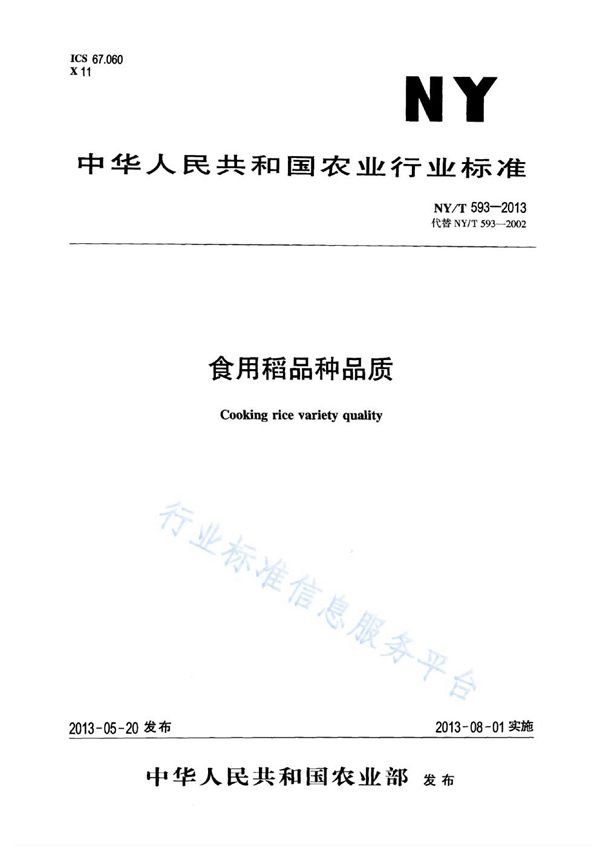 ICS 67.060
X 11

NY

中华人民共和国农业行业标准

NY/T 593—2013
代替 NY/T 593—2002

食用稻品种品质

Cooking rice variety quality

行业标准信息服务平台

2013-05-20 发布

2013-08-01 实施

中华人民共和国农业部 发布